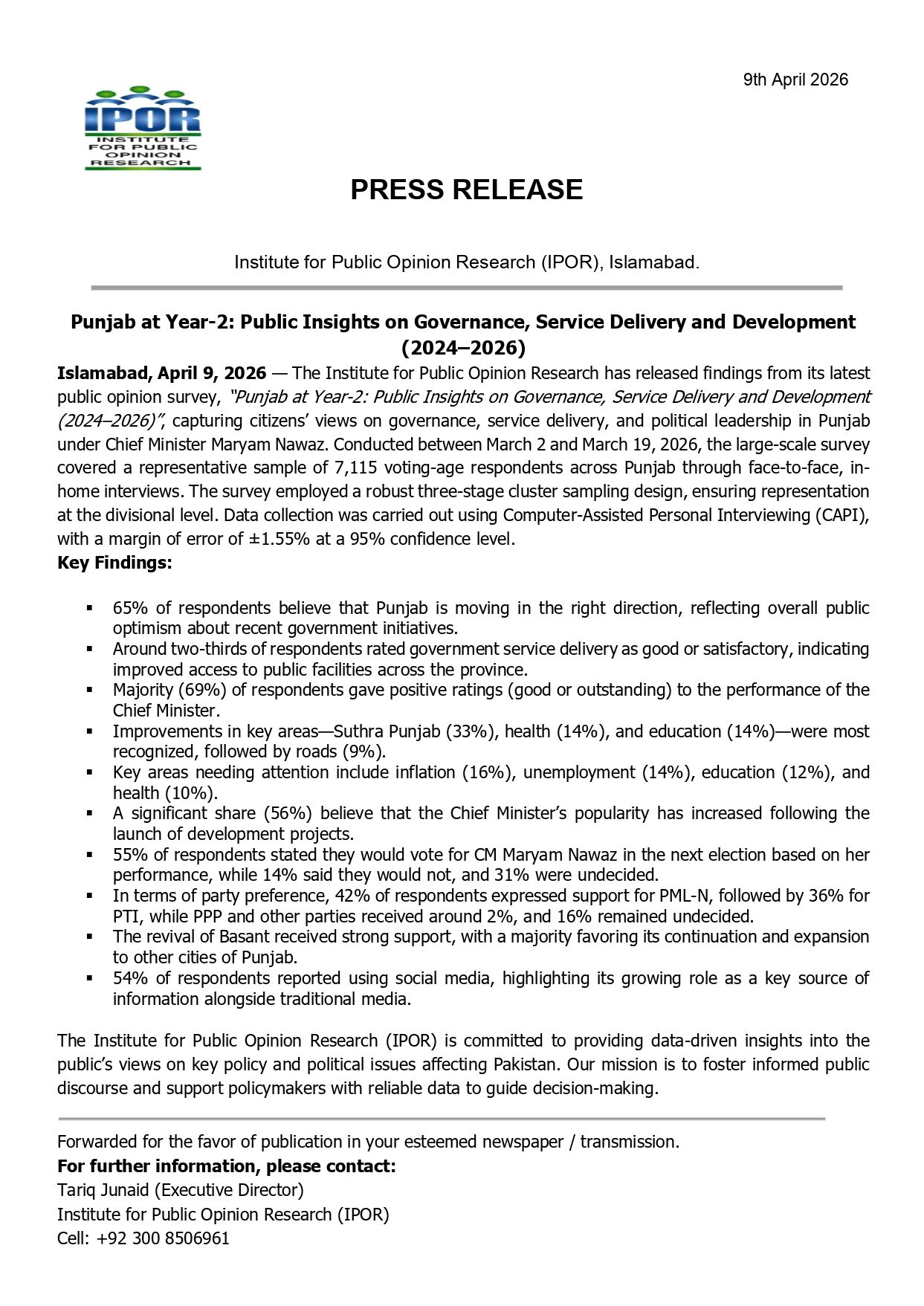 9th April 2026

IPOR
INSTITUTE
FOR PUBLIC
OPINION
RESEARCH

PRESS RELEASE

Institute for Public Opinion Research (IPOR), Islamabad.

Punjab at Year-2: Public Insights on Governance, Service Delivery and Development (2024–2026)

Islamabad, April 9, 2026 — The Institute for Public Opinion Research has released findings from its latest public opinion survey, "Punjab at Year-2: Public Insights on Governance, Service Delivery and Development (2024–2026)", capturing citizens' views on governance, service delivery, and political leadership in Punjab under Chief Minister Maryam Nawaz. Conducted between March 2 and March 19, 2026, the large-scale survey covered a representative sample of 7,115 voting-age respondents across Punjab through face-to-face, in-home interviews. The survey employed a robust three-stage cluster sampling design, ensuring representation at the divisional level. Data collection was carried out using Computer-Assisted Personal Interviewing (CAPI), with a margin of error of ±1.55% at a 95% confidence level.

Key Findings:

• 65% of respondents believe that Punjab is moving in the right direction, reflecting overall public optimism about recent government initiatives.
• Around two-thirds of respondents rated government service delivery as good or satisfactory, indicating improved access to public facilities across the province.
• Majority (69%) of respondents gave positive ratings (good or outstanding) to the performance of the Chief Minister.
• Improvements in key areas—Suthra Punjab (33%), health (14%), and education (14%)—were most recognized, followed by roads (9%).
• Key areas needing attention include inflation (16%), unemployment (14%), education (12%), and health (10%).
• A significant share (56%) believe that the Chief Minister's popularity has increased following the launch of development projects.
• 55% of respondents stated they would vote for CM Maryam Nawaz in the next election based on her performance, while 14% said they would not, and 31% were undecided.
• In terms of party preference, 42% of respondents expressed support for PML-N, followed by 36% for PTI, while PPP and other parties received around 2%, and 16% remained undecided.
• The revival of Basant received strong support, with a majority favoring its continuation and expansion to other cities of Punjab.
• 54% of respondents reported using social media, highlighting its growing role as a key source of information alongside traditional media.

The Institute for Public Opinion Research (IPOR) is committed to providing data-driven insights into the public's views on key policy and political issues affecting Pakistan. Our mission is to foster informed public discourse and support policymakers with reliable data to guide decision-making.

Forwarded for the favor of publication in your esteemed newspaper / transmission.
For further information, please contact:
Tariq Junaid (Executive Director)
Institute for Public Opinion Research (IPOR)
Cell: +92 300 8506961